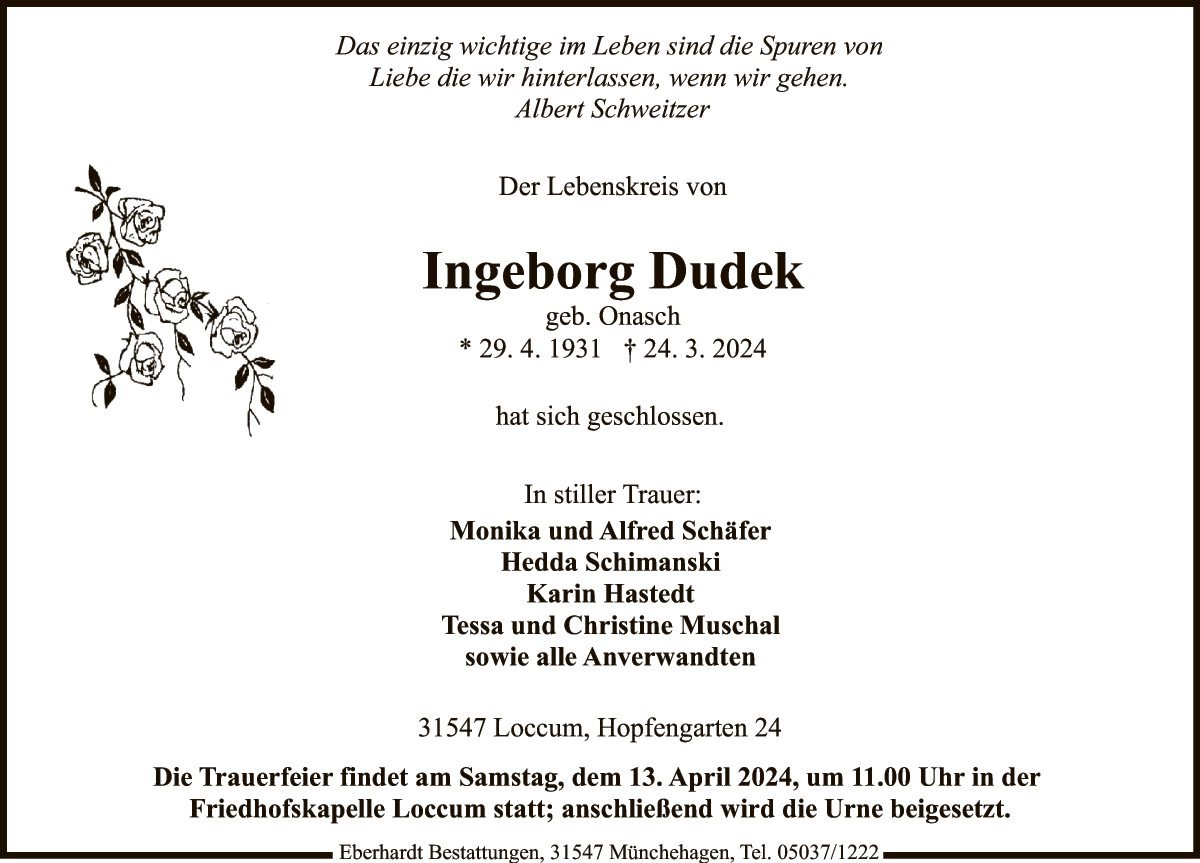 Das einzig wichtige im Leben sind die Spuren von Liebe die wir hinterlassen, wenn wir gehen.
Albert Schweitzer

Der Lebenskreis von

Ingeborg Dudek
geb. Onasch
* 29. 4. 1931 † 24. 3. 2024

hat sich geschlossen.

In stiller Trauer:
Monika und Alfred Schäfer
Hedda Schimanski
Karin Hastedt
Tessa und Christine Muschal
sowie alle Anverwandten

31547 Loccum, Hopfengarten 24

Die Trauerfeier findet am Samstag, dem 13. April 2024, um 11.00 Uhr in der Friedhofskapelle Loccum statt; anschließend wird die Urne beigesetzt.

Eberhardt Bestattungen, 31547 Münchehagen, Tel. 05037/1222